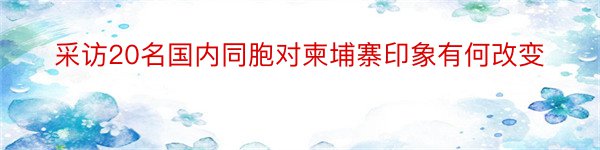 采访20名国内同胞对柬埔寨印象有何改变